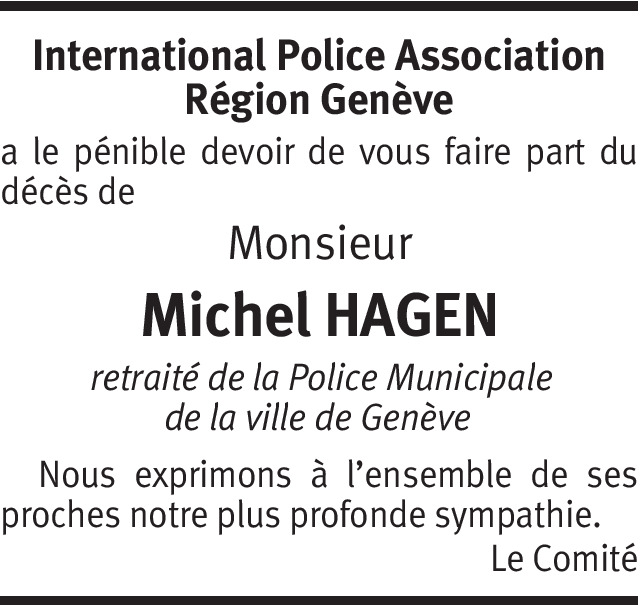 International Police Association
Région Genève

a le pénible devoir de vous faire part du décès de

Monsieur

Michel HAGEN

retraité de la Police Municipale
de la ville de Genève

Nous exprimons à l'ensemble de ses proches notre plus profonde sympathie.

Le Comité